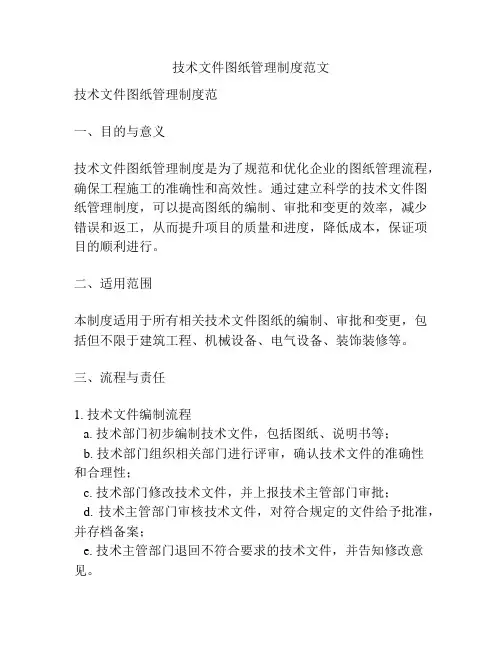 技术文件图纸管理制度范文

技术文件图纸管理制度范

一、目的与意义

技术文件图纸管理制度是为了规范和优化企业的图纸管理流程，确保工程施工的准确性和高效性。通过建立科学的技术文件图纸管理制度，可以提高图纸的编制、审批和变更的效率，减少错误和返工，从而提升项目的质量和进度，降低成本，保证项目的顺利进行。

二、适用范围

本制度适用于所有相关技术文件图纸的编制、审批和变更，包括但不限于建筑工程、机械设备、电气设备、装饰装修等。

三、流程与责任

1. 技术文件编制流程
a. 技术部门初步编制技术文件，包括图纸、说明书等；
b. 技术部门组织相关部门进行评审，确认技术文件的准确性和合理性；
c. 技术部门修改技术文件，并上报技术主管部门审批；
d. 技术主管部门审核技术文件，对符合规定的文件给予批准，并存档备案；
e. 技术主管部门退回不符合要求的技术文件，并告知修改意见。